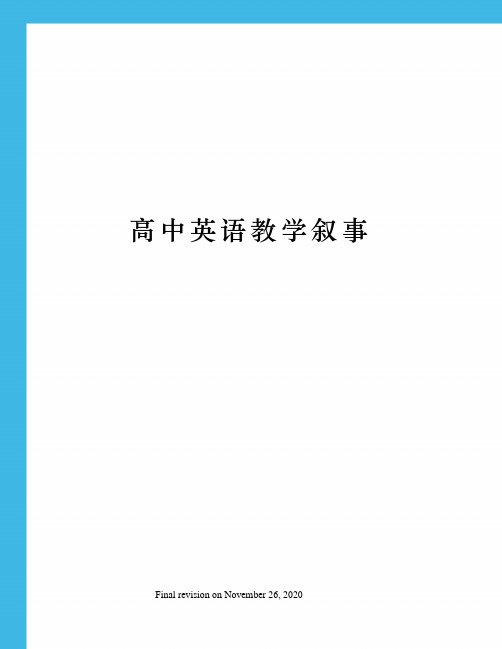 高中英语教学叙事

Final revision on November 26, 2020